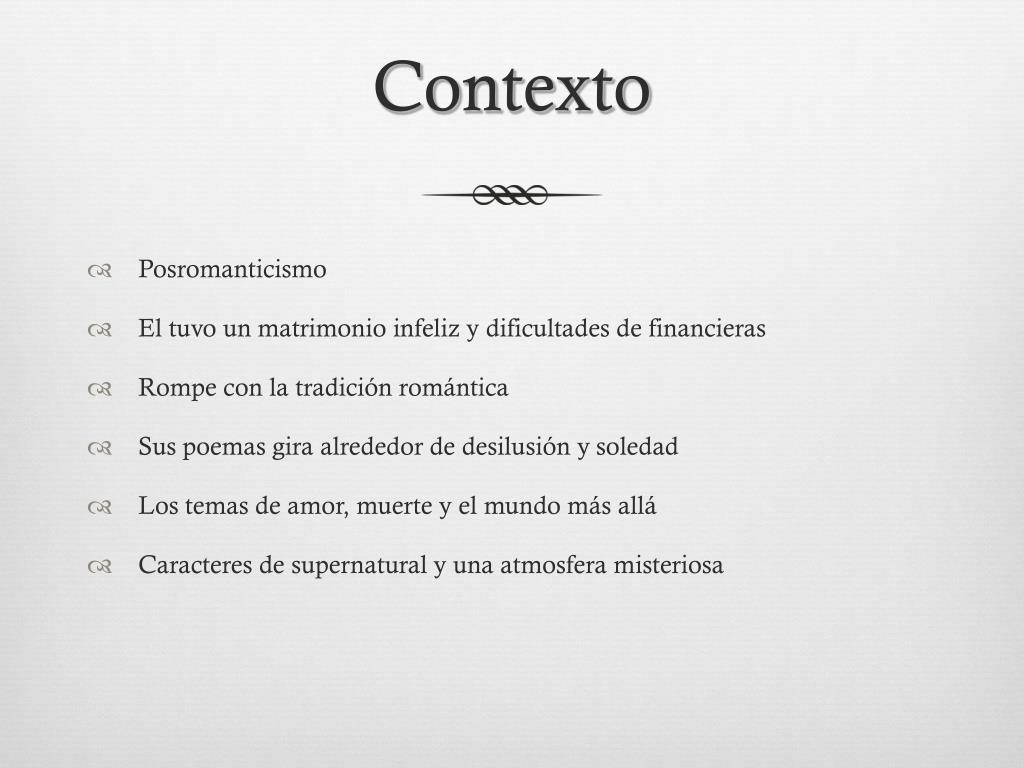 Contexto

Posromanticismo

El tuvo un matrimonio infeliz y dificultades de financieras

Rompe con la tradición romántica

Sus poemas gira alrededor de desilusión y soledad

Los temas de amor, muerte y el mundo más allá

Caracteres de supernatural y una atmosfera misteriosa